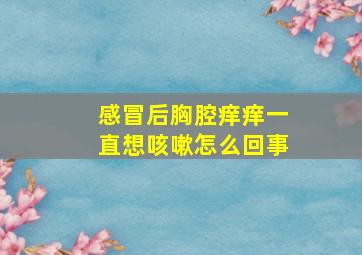 感冒后胸腔痒痒一直想咳嗽怎么回事